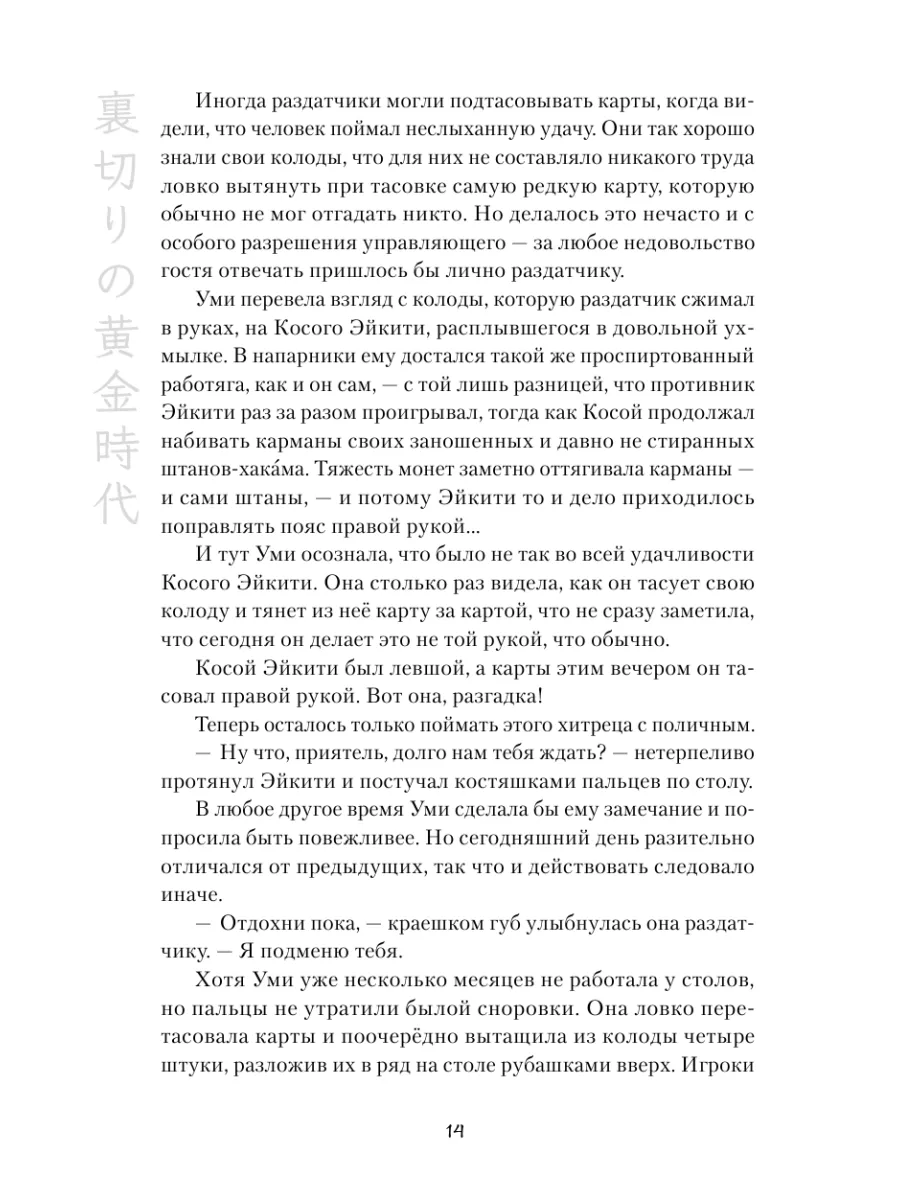 裏切りの黄金時代

Иногда раздатчики могли подтасовывать карты, когда видели, что человек поймал неслыханную удачу. Они так хорошо знали свои колоды, что для них не составляло никакого труда ловко вытянуть при тасовке самую редкую карту, которую обычно не мог отгадать никто. Но делалось это нечасто и с особого разрешения управляющего — за любое недовольство гостя отвечать пришлось бы лично раздатчику.

Уми перевела взгляд с колоды, которую раздатчик сжимал в руках, на Косого Эйкити, расплывшегося в довольной ухмылке. В напарники ему достался такой же проспиртованный работяга, как и он сам, — с той лишь разницей, что противник Эйкити раз за разом проигрывал, тогда как Косой продолжал набивать карманы своих заношенных и давно не стиранных штанов-хака́ма. Тяжесть монет заметно оттягивала карманы — и сами штаны, — и потому Эйкити то и дело приходилось поправлять пояс правой рукой...

И тут Уми осознала, что было не так во всей удачливости Косого Эйкити. Она столько раз видела, как он тасует свою колоду и тянет из неё карту за картой, что не сразу заметила, что сегодня он делает это не той рукой, что обычно.

Косой Эйкити был левшой, а карты этим вечером он тасовал правой рукой. Вот она, разгадка!

Теперь осталось только поймать этого хитреца с поличным.

— Ну что, приятель, долго нам тебя ждать? — нетерпеливо протянул Эйкити и постучал костяшками пальцев по столу.

В любое другое время Уми сделала бы ему замечание и попросила быть повежливее. Но сегодняшний день разительно отличался от предыдущих, так что и действовать следовало иначе.

— Отдохни пока, — краешком губ улыбнулась она раздатчику. — Я подменю тебя.

Хотя Уми уже несколько месяцев не работала у столов, но пальцы не утратили былой сноровки. Она ловко перетасовала карты и поочерёдно вытащила из колоды четыре штуки, разложив их в ряд на столе рубашками вверх. Игроки

14